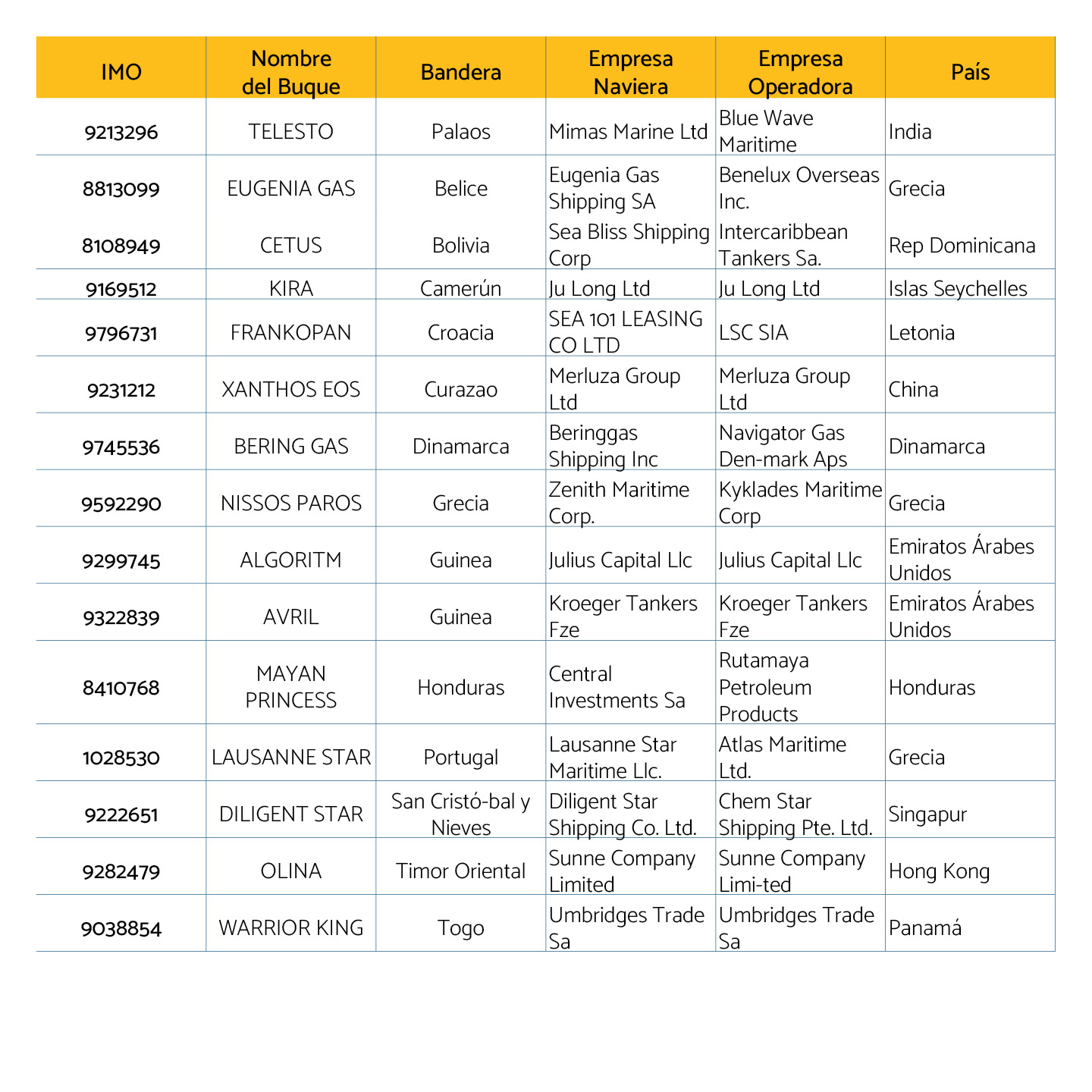 | IMO | Nombre del Buque | Bandera | Empresa Naviera | Empresa Operadora | País |
|---|---|---|---|---|---|
| 9213296 | TELESTO | Palaos | Mimas Marine Ltd | Blue Wave Maritime | India |
| 8813099 | EUGENIA GAS | Belice | Eugenia Gas Shipping SA | Benelux Overseas Inc. | Grecia |
| 8108949 | CETUS | Bolivia | Sea Bliss Shipping Corp | Intercaribbean Tankers Sa. | Rep Dominicana |
| 9169512 | KIRA | Camerún | Ju Long Ltd | Ju Long Ltd | Islas Seychelles |
| 9796731 | FRANKOPAN | Croacia | SEA 101 LEASING CO LTD | LSC SIA | Letonia |
| 9231212 | XANTHOS EOS | Curazao | Merluza Group Ltd | Merluza Group Ltd | China |
| 9745536 | BERING GAS | Dinamarca | Beringgas Shipping Inc | Navigator Gas Den-mark Aps | Dinamarca |
| 9592290 | NISSOS PAROS | Grecia | Zenith Maritime Corp. | Kyklades Maritime Corp | Grecia |
| 9299745 | ALGORITM | Guinea | Julius Capital Llc | Julius Capital Llc | Emiratos Árabes Unidos |
| 9322839 | AVRIL | Guinea | Kroeger Tankers Fze | Kroeger Tankers Fze | Emiratos Árabes Unidos |
| 8410768 | MAYAN PRINCESS | Honduras | Central Investments Sa | Rutamaya Petroleum Products | Honduras |
| 1028530 | LAUSANNE STAR | Portugal | Lausanne Star Maritime Llc. | Atlas Maritime Ltd. | Grecia |
| 9222651 | DILIGENT STAR | San Cristó-bal y Nieves | Diligent Star Shipping Co. Ltd. | Chem Star Shipping Pte. Ltd. | Singapur |
| 9282479 | OLINA | Timor Oriental | Sunne Company Limited | Sunne Company Limi-ted | Hong Kong |
| 9038854 | WARRIOR KING | Togo | Umbridges Trade Sa | Umbridges Trade Sa | Panamá |